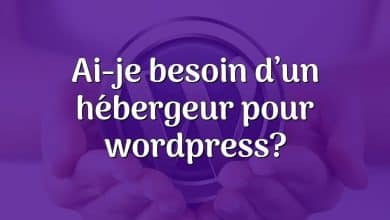 Ai-je besoin d’un hébergeur pour wordpress?